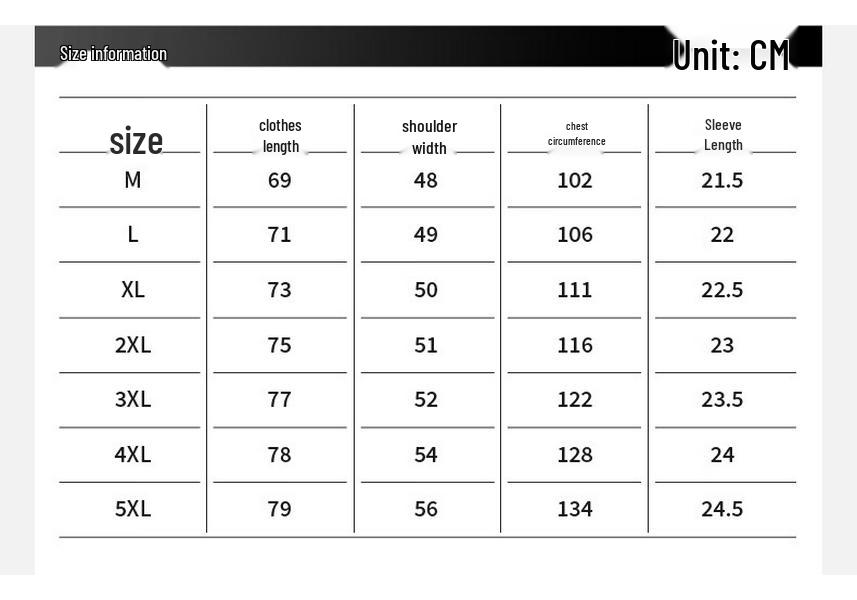 Size information

Unit: CM

| size | clothes length | shoulder width | chest circumference | Sleeve Length |
|---|---|---|---|---|
| M | 69 | 48 | 102 | 21.5 |
| L | 71 | 49 | 106 | 22 |
| XL | 73 | 50 | 111 | 22.5 |
| 2XL | 75 | 51 | 116 | 23 |
| 3XL | 77 | 52 | 122 | 23.5 |
| 4XL | 78 | 54 | 128 | 24 |
| 5XL | 79 | 56 | 134 | 24.5 |